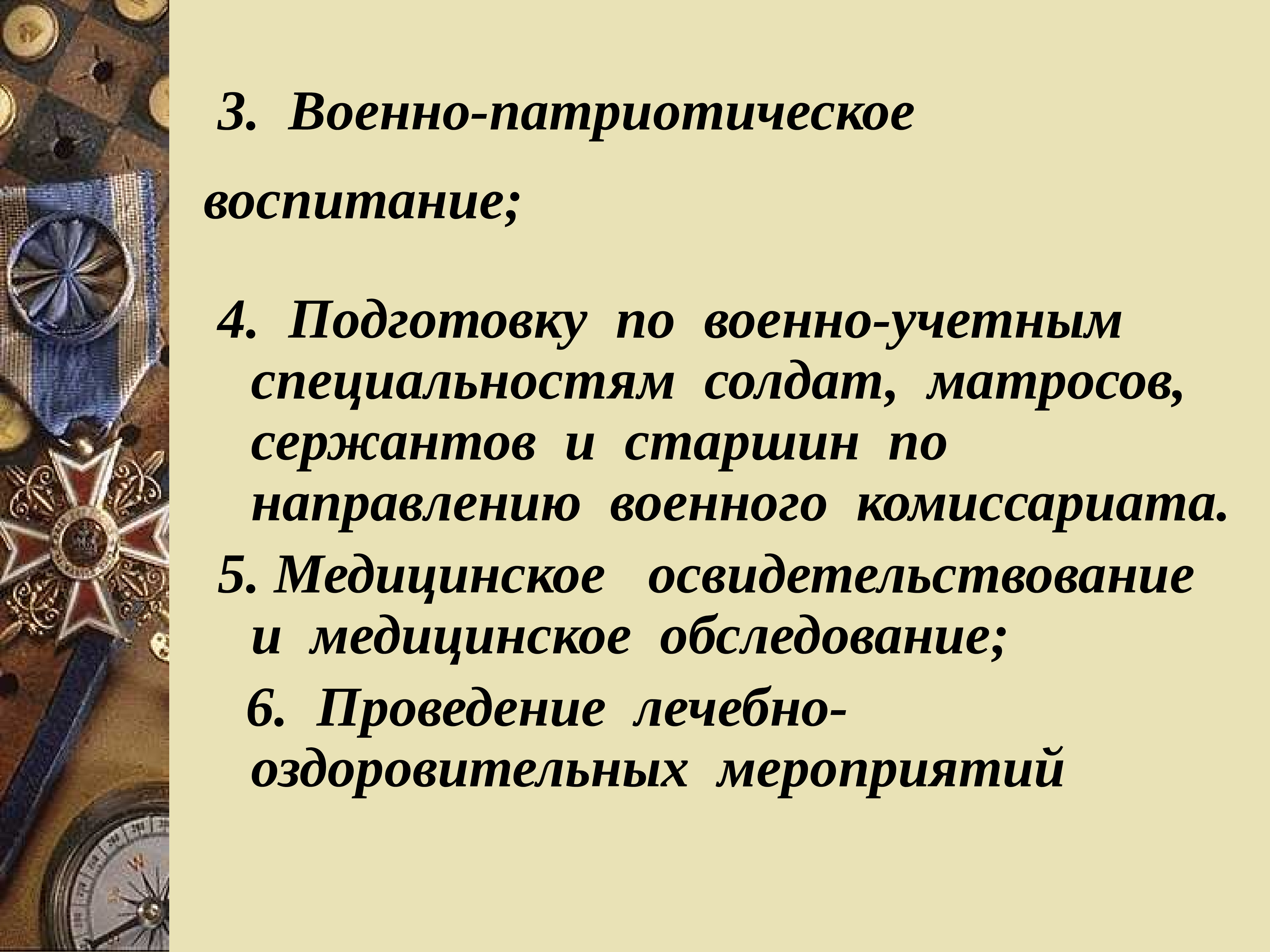 3. Военно-патриотическое воспитание;

4. Подготовку по военно-учетным специальностям солдат, матросов, сержантов и старшин по направлению военного комиссариата.

5. Медицинское освидетельствование и медицинское обследование;

6. Проведение лечебно-оздоровительных мероприятий